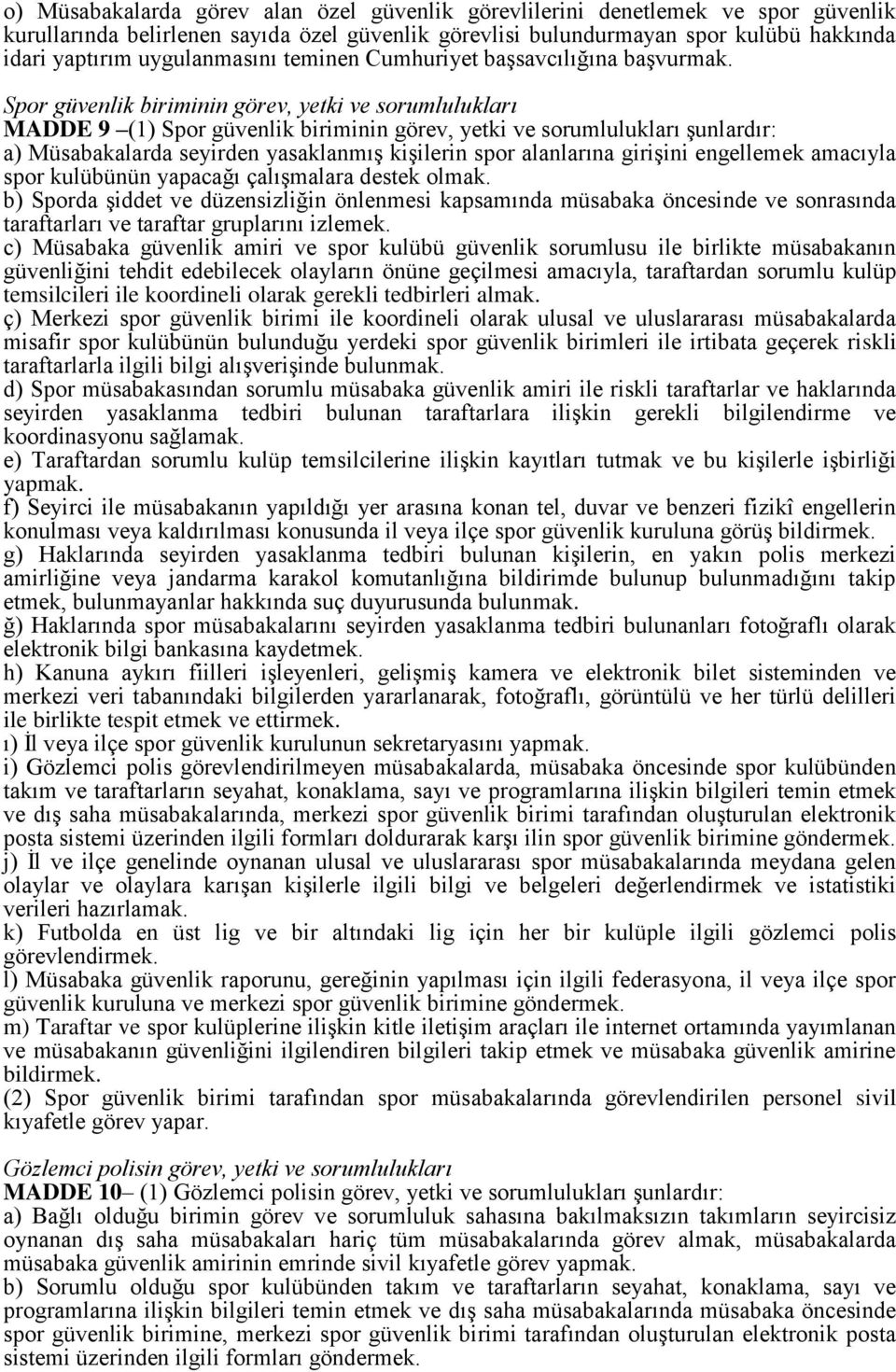 o) Müsabakalarda görev alan özel güvenlik görevlilerini denetlemek ve spor güvenlik kurullarında belirlenen sayıda özel güvenlik görevlisi bulundurmayan spor kulübü hakkında idari yaptırım uygulanmasını teminen Cumhuriyet başsavcılığına başvurmak.

Spor güvenlik biriminin görev, yetki ve sorumlulukları
MADDE 9 –(1) Spor güvenlik biriminin görev, yetki ve sorumlulukları şunlardır:
a) Müsabakalarda seyirden yasaklanmış kişilerin spor alanlarına girişini engellemek amacıyla spor kulübünün yapacağı çalışmalara destek olmak.
b) Sporda şiddet ve düzensizliğin önlenmesi kapsamında müsabaka öncesinde ve sonrasında taraftarları ve taraftar gruplarını izlemek.
c) Müsabaka güvenlik amiri ve spor kulübü güvenlik sorumlusu ile birlikte müsabakanın güvenliğini tehdit edebilecek olayların önüne geçilmesi amacıyla, taraftardan sorumlu kulüp temsilcileri ile koordineli olarak gerekli tedbirleri almak.
ç) Merkezi spor güvenlik birimi ile koordineli olarak ulusal ve uluslararası müsabakalarda misafir spor kulübünün bulunduğu yerdeki spor güvenlik birimleri ile irtibata geçerek riskli taraftarlarla ilgili bilgi alışverişinde bulunmak.
d) Spor müsabakasından sorumlu müsabaka güvenlik amiri ile riskli taraftarlar ve haklarında seyirden yasaklanma tedbiri bulunan taraftarlara ilişkin gerekli bilgilendirme ve koordinasyonu sağlamak.
e) Taraftardan sorumlu kulüp temsilcilerine ilişkin kayıtları tutmak ve bu kişilerle işbirliği yapmak.
f) Seyirci ile müsabakanın yapıldığı yer arasına konan tel, duvar ve benzeri fizikî engellerin konulması veya kaldırılması konusunda il veya ilçe spor güvenlik kuruluna görüş bildirmek.
g) Haklarında seyirden yasaklanma tedbiri bulunan kişilerin, en yakın polis merkezi amirliğine veya jandarma karakol komutanlığına bildirimde bulunup bulunmadığını takip etmek, bulunmayanlar hakkında suç duyurusunda bulunmak.
ğ) Haklarında spor müsabakalarını seyirden yasaklanma tedbiri bulunanları fotoğraflı olarak elektronik bilgi bankasına kaydetmek.
h) Kanuna aykırı fiilleri işleyenleri, gelişmiş kamera ve elektronik bilet sisteminden ve merkezi veri tabanındaki bilgilerden yararlanarak, fotoğraflı, görüntülü ve her türlü delilleri ile birlikte tespit etmek ve ettirmek.
ı) İl veya ilçe spor güvenlik kurulunun sekretaryasını yapmak.
i) Gözlemci polis görevlendirilmeyen müsabakalarda, müsabaka öncesinde spor kulübünden takım ve taraftarların seyahat, konaklama, sayı ve programlarına ilişkin bilgileri temin etmek ve dış saha müsabakalarında, merkezi spor güvenlik birimi tarafından oluşturulan elektronik posta sistemi üzerinden ilgili formları doldurarak karşı ilin spor güvenlik birimine göndermek.
j) İl ve ilçe genelinde oynanan ulusal ve uluslararası spor müsabakalarında meydana gelen olaylar ve olaylara karışan kişilerle ilgili bilgi ve belgeleri değerlendirmek ve istatistiki verileri hazırlamak.
k) Futbolda en üst lig ve bir altındaki lig için her bir kulüple ilgili gözlemci polis görevlendirmek.
l) Müsabaka güvenlik raporunu, gereğinin yapılması için ilgili federasyona, il veya ilçe spor güvenlik kuruluna ve merkezi spor güvenlik birimine göndermek.
m) Taraftar ve spor kulüplerine ilişkin kitle iletişim araçları ile internet ortamında yayımlanan ve müsabakanın güvenliğini ilgilendiren bilgileri takip etmek ve müsabaka güvenlik amirine bildirmek.
(2) Spor güvenlik birimi tarafından spor müsabakalarında görevlendirilen personel sivil kıyafetle görev yapar.

Gözlemci polisin görev, yetki ve sorumlulukları
MADDE 10– (1) Gözlemci polisin görev, yetki ve sorumlulukları şunlardır:
a) Bağlı olduğu birimin görev ve sorumluluk sahasına bakılmaksızın takımların seyircisiz oynanan dış saha müsabakaları hariç tüm müsabakalarında görev almak, müsabakalarda müsabaka güvenlik amirinin emrinde sivil kıyafetle görev yapmak.
b) Sorumlu olduğu spor kulübünden takım ve taraftarların seyahat, konaklama, sayı ve programlarına ilişkin bilgileri temin etmek ve dış saha müsabakalarında müsabaka öncesinde spor güvenlik birimine, merkezi spor güvenlik birimi tarafından oluşturulan elektronik posta sistemi üzerinden ilgili formları göndermek.